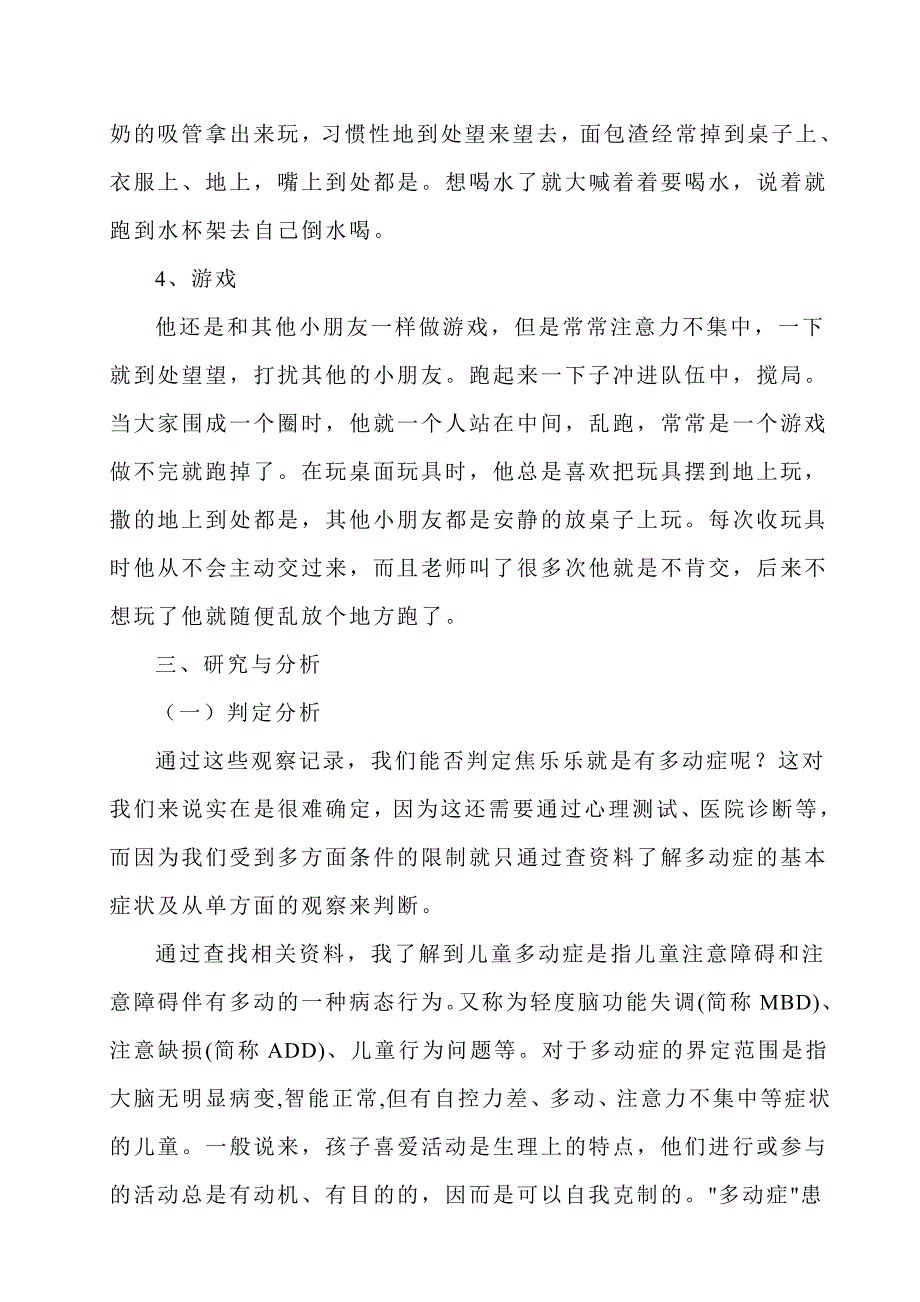 奶的吸管拿出来玩，习惯性地到处望来望去，面包渣经常掉到桌子上、衣服上、地上，嘴上到处都是。想喝水了就大喊着着要喝水，说着就跑到水杯架去自己倒水喝。

4、游戏

他还是和其他小朋友一样做游戏，但是常常注意力不集中，一下就到处望望，打扰其他的小朋友。跑起来一下子冲进队伍中，搅局。当大家围成一个圈时，他就一个人站在中间，乱跑，常常是一个游戏做不完就跑掉了。在玩桌面玩具时，他总是喜欢把玩具摆到地上玩，撒的地上到处都是，其他小朋友都是安静的放桌子上玩。每次收玩具时他从不会主动交过来，而且老师叫了很多次他就是不肯交，后来不想玩了他就随便乱放个地方跑了。

三、研究与分析

（一）判定分析

通过这些观察记录，我们能否判定焦乐乐就是有多动症呢？这对我们来说实在是很难确定，因为这还需要通过心理测试、医院诊断等，而因为我们受到多方面条件的限制就只通过查资料了解多动症的基本症状及从单方面的观察来判断。

通过查找相关资料，我了解到儿童多动症是指儿童注意障碍和注意障碍伴有多动的一种病态行为。又称为轻度脑功能失调(简称 MBD)、注意缺损(简称 ADD)、儿童行为问题等。对于多动症的界定范围是指大脑无明显病变,智能正常,但有自控力差、多动、注意力不集中等症状的儿童。一般说来，孩子喜爱活动是生理上的特点，他们进行或参与的活动总是有动机、有目的的，因而是可以自我克制的。"多动症"患